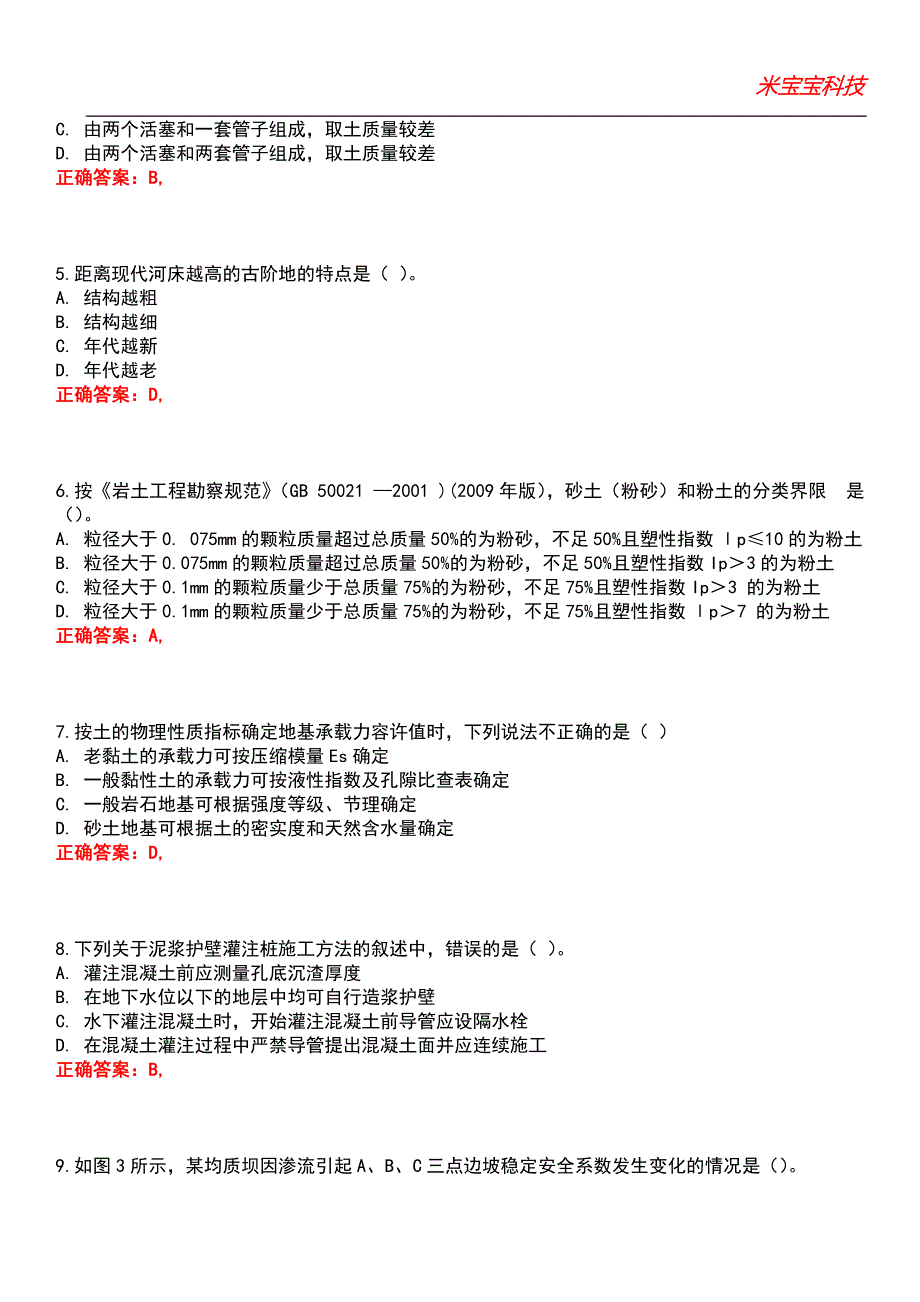 米宝宝科技

C. 由两个活塞和一套管子组成，取土质量较差
D. 由两个活塞和两套管子组成，取土质量较差
正确答案：B,

5.距离现代河床越高的古阶地的特点是（ ）。
A. 结构越粗
B. 结构越细
C. 年代越新
D. 年代越老
正确答案：D,

6.按《岩土工程勘察规范》(GB 50021 —2001 )(2009 年版)，砂土（粉砂）和粉土的分类界限 是()。
A. 粒径大于 0. 075mm 的颗粒质量超过总质量 50%的为粉砂，不足 50%且塑性指数 Ip≤10 的为粉土
B. 粒径大于 0.075mm 的颗粒质量超过总质量 50%的为粉砂，不足 50%且塑性指数 Ip＞3 的为粉土
C. 粒径大于 0.1mm 的颗粒质量少于总质量 75%的为粉砂，不足 75%且塑性指数 Ip＞3 的为粉土
D. 粒径大于 0.1mm 的颗粒质量少于总质量 75%的为粉砂，不足 75%且塑性指数 Ip＞7 的为粉土
正确答案：A,

7.按土的物理性质指标确定地基承载力容许值时，下列说法不正确的是（ ）
A. 老黏土的承载力可按压缩模量 Es 确定
B. 一般黏性土的承载力可按液性指数及孔隙比查表确定
C. 一般岩石地基可根据强度等级、节理确定
D. 砂土地基可根据土的密实度和天然含水量确定
正确答案：D,

8.下列关于泥浆护壁灌注桩施工方法的叙述中，错误的是（ ）。
A. 灌注混凝土前应测量孔底沉渣厚度
B. 在地下水位以下的地层中均可自行造浆护壁
C. 水下灌注混凝土时，开始灌注混凝土前导管应设隔水栓
D. 在混凝土灌注过程中严禁导管提出混凝土面并应连续施工
正确答案：B,

9.如图 3 所示，某均质坝因渗流引起 A、B、C 三点边坡稳定安全系数发生变化的情况是()。